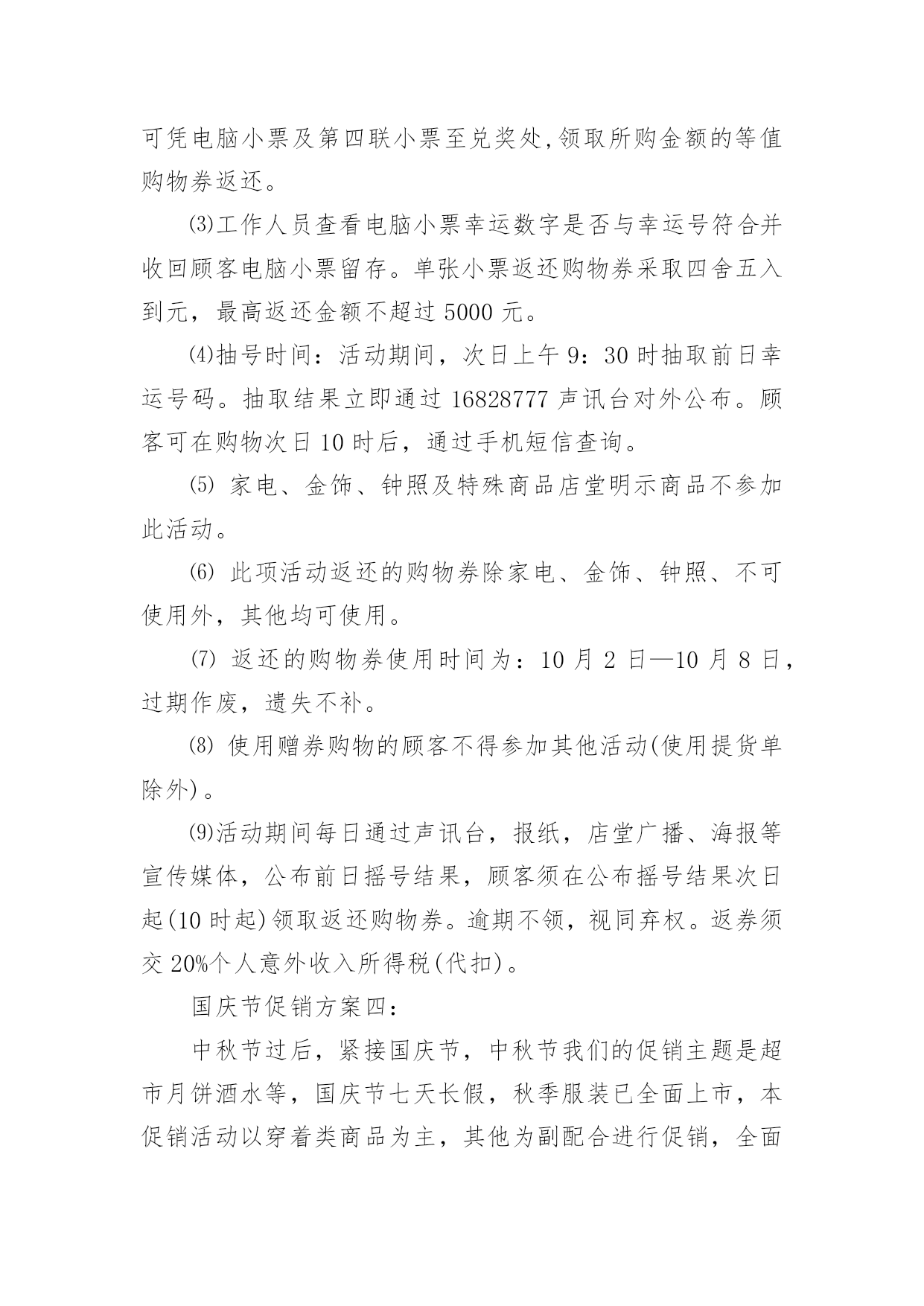 可凭电脑小票及第四联小票至兑奖处,领取所购金额的等值购物券返还。

⑶工作人员查看电脑小票幸运数字是否与幸运号符合并收回顾客电脑小票留存。单张小票返还购物券采取四舍五入到元，最高返还金额不超过 5000 元。

⑷抽号时间：活动期间，次日上午 9：30 时抽取前日幸运号码。抽取结果立即通过 16828777 声讯台对外公布。顾客可在购物次日 10 时后，通过手机短信查询。

⑸ 家电、金饰、钟照及特殊商品店堂明示商品不参加此活动。

⑹ 此项活动返还的购物券除家电、金饰、钟照、不可使用外，其他均可使用。

⑺ 返还的购物券使用时间为：10 月 2 日—10 月 8 日，过期作废，遗失不补。

⑻ 使用赠券购物的顾客不得参加其他活动(使用提货单除外)。

⑼活动期间每日通过声讯台，报纸，店堂广播、海报等宣传媒体，公布前日摇号结果，顾客须在公布摇号结果次日起(10 时起)领取返还购物券。逾期不领，视同弃权。返券须交 20%个人意外收入所得税(代扣)。

国庆节促销方案四：

中秋节过后，紧接国庆节，中秋节我们的促销主题是超市月饼酒水等，国庆节七天长假，秋季服装已全面上市，本促销活动以穿着类商品为主，其他为副配合进行促销，全面